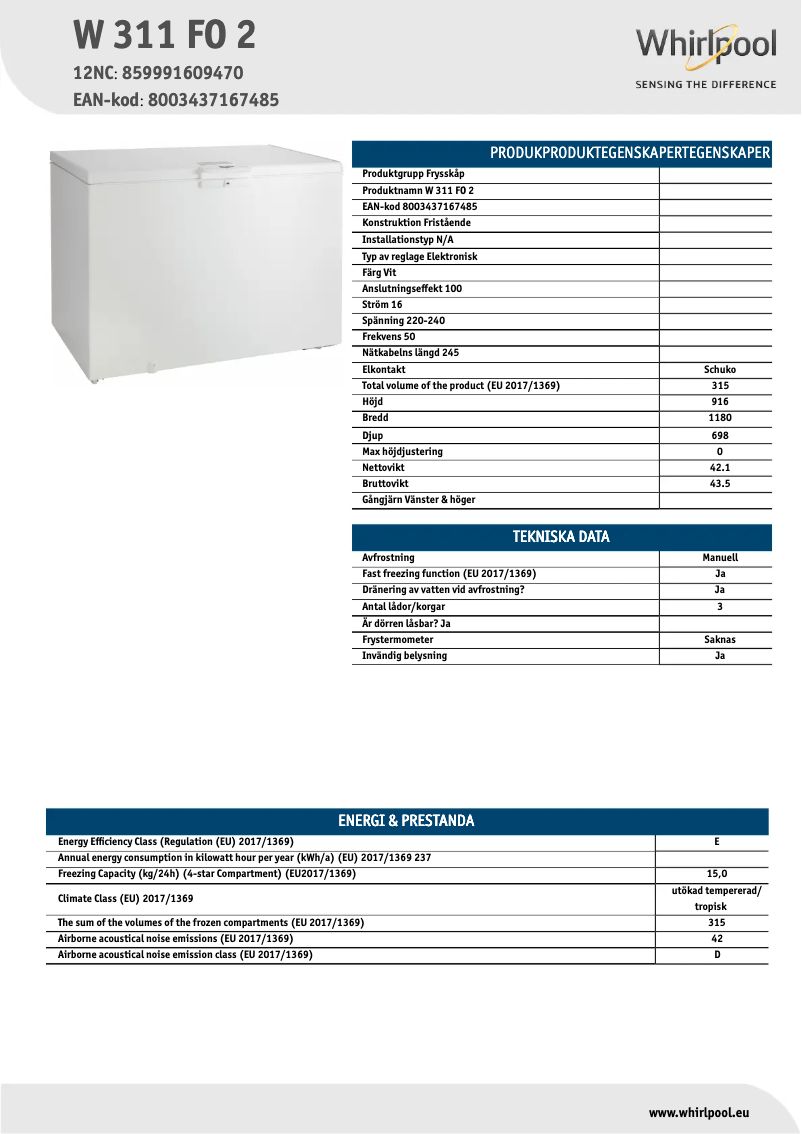 W 311 FO 2
12NC: 859991609470
EAN-kod: 8003437167485

Whirlpool
SENSING THE DIFFERENCE

| PRODUKPRODUKTEGENSKAPERTEGENSKAPER | |
|---|---|
| Produktgrupp Frysskåp | |
| Produktnamn W 311 FO 2 | |
| EAN-kod 8003437167485 | |
| Konstruktion Fristående | |
| Installationstyp N/A | |
| Typ av reglage Elektronisk | |
| Färg Vit | |
| Anslutningseffekt 100 | |
| Ström 16 | |
| Spänning 220-240 | |
| Frekvens 50 | |
| Nätkabelns längd 245 | |
| Elkontakt | Schuko |
| Total volume of the product (EU 2017/1369) | 315 |
| Höjd | 916 |
| Bredd | 1180 |
| Djup | 698 |
| Max höjdjustering | 0 |
| Nettovikt | 42.1 |
| Bruttovikt | 43.5 |
| Gångjärn Vänster & höger | |

| TEKNISKA DATA | |
|---|---|
| Avfrostning | Manuell |
| Fast freezing function (EU 2017/1369) | Ja |
| Dränering av vatten vid avfrostning? | Ja |
| Antal lådor/korgar | 3 |
| Är dörren låsbar? Ja | |
| Frystermometer | Saknas |
| Invändig belysning | Ja |

| ENERGI & PRESTANDA | |
|---|---|
| Energy Efficiency Class (Regulation (EU) 2017/1369) | E |
| Annual energy consumption in kilowatt hour per year (kWh/a) (EU) 2017/1369 237 | |
| Freezing Capacity (kg/24h) (4-star Compartment) (EU2017/1369) | 15,0 |
| Climate Class (EU) 2017/1369 | utökad tempererad/ tropisk |
| The sum of the volumes of the frozen compartments (EU 2017/1369) | 315 |
| Airborne acoustical noise emissions (EU 2017/1369) | 42 |
| Airborne acoustical noise emission class (EU 2017/1369) | D |

www.whirlpool.eu